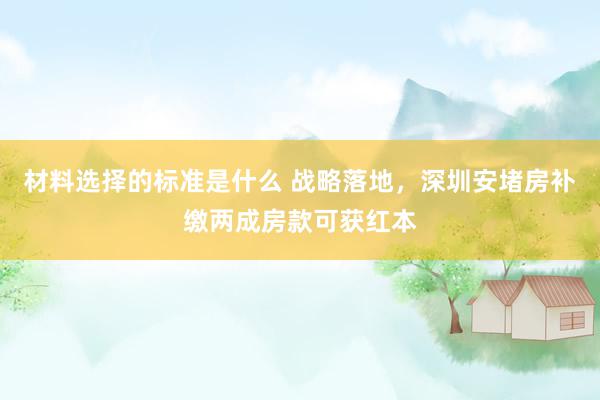 材料选择的标准是什么 战略落地，深圳安堵房补缴两成房款可获红本